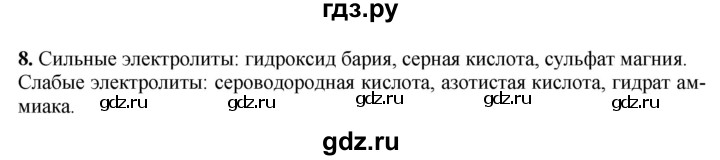 гдз.ру

8. Сильные электролиты: гидроксид бария, серная кислота, сульфат магния. Слабые электролиты: сероводородная кислота, азотистая кислота, гидрат аммиака.

gdz.ru gdz.ru gdz.ru gdz.ru gdz.ru

gdz.ru